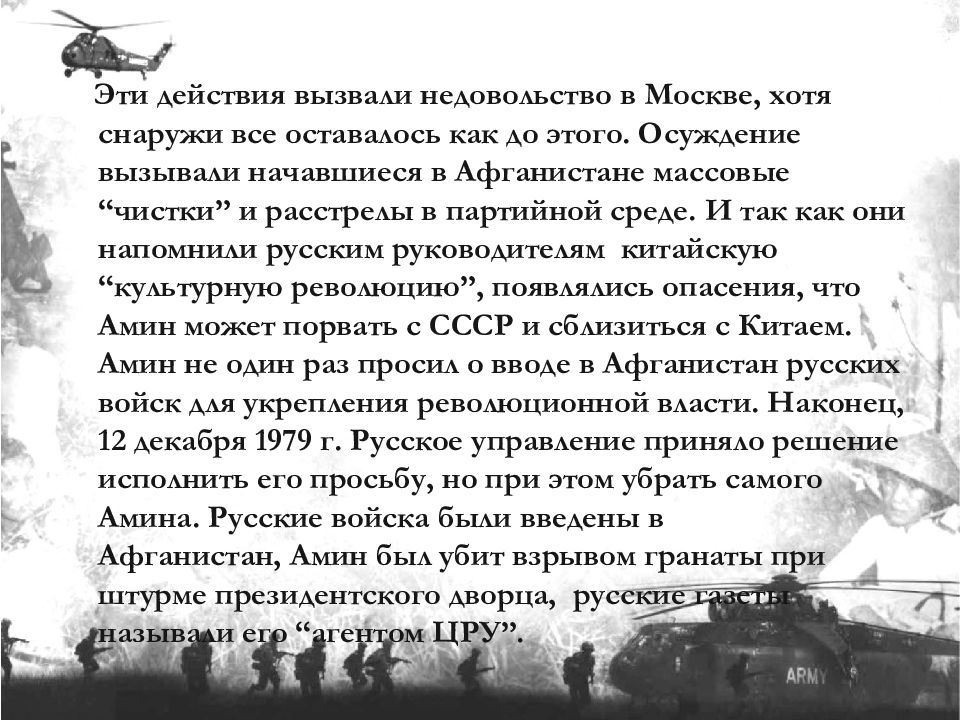 Эти действия вызвали недовольство в Москве, хотя снаружи все оставалось как до этого. Осуждение вызывали начавшиеся в Афганистане массовые “чистки” и расстрелы в партийной среде. И так как они напомнили русским руководителям китайскую “культурную революцию”, появлялись опасения, что Амин может порвать с СССР и сблизиться с Китаем. Амин не один раз просил о вводе в Афганистан русских войск для укрепления революционной власти. Наконец, 12 декабря 1979 г. Русское управление приняло решение исполнить его просьбу, но при этом убрать самого Амина. Русские войска были введены в Афганистан, Амин был убит взрывом гранаты при штурме президентского дворца, русские газеты называли его “агентом ЦРУ”.

ARMY